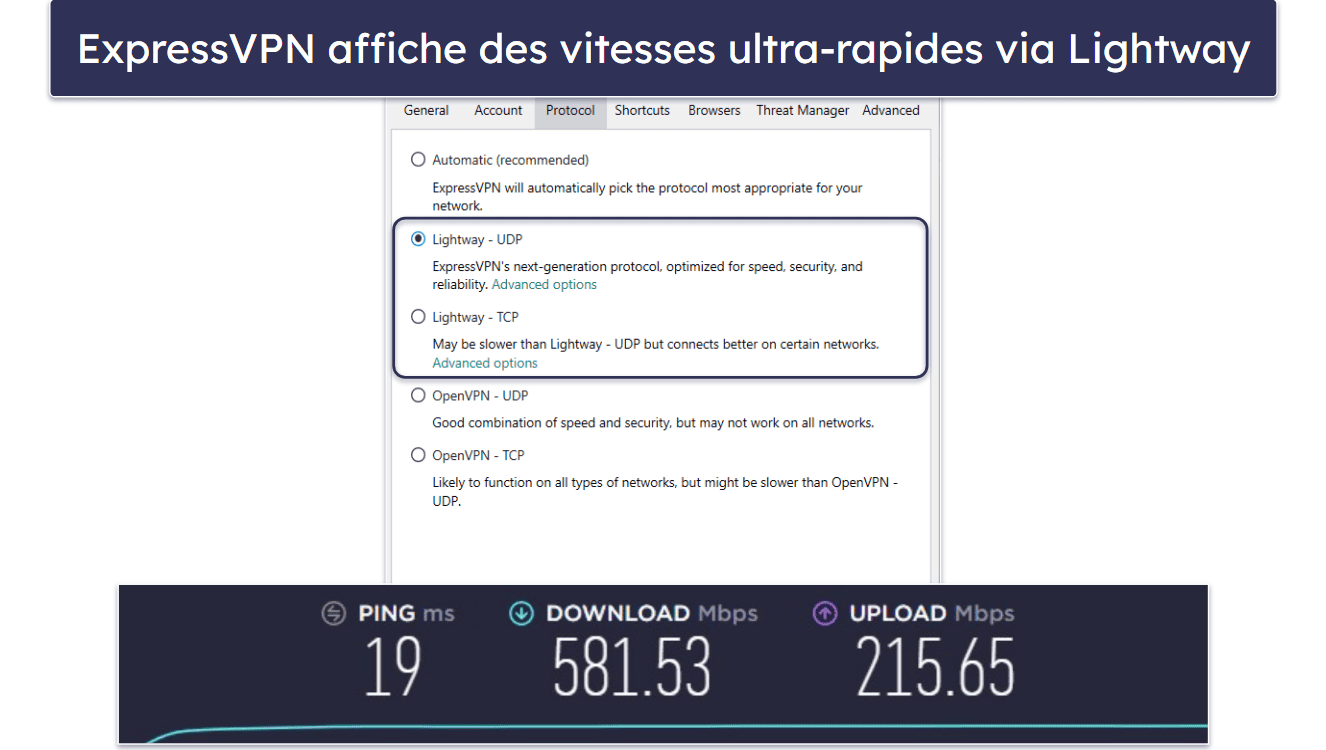 ExpressVPN affiche des vitesses ultra-rapides via Lightway

General Account Protocol Shortcuts Browsers Threat Manager Advanced

Automatic (recommended)
ExpressVPN will automatically pick the protocol most appropriate for your network.

Lightway - UDP
ExpressVPN's next-generation protocol, optimized for speed, security, and reliability. Advanced options

Lightway - TCP
May be slower than Lightway - UDP but connects better on certain networks. Advanced options

OpenVPN - UDP
Good combination of speed and security, but may not work on all networks.

OpenVPN - TCP
Likely to function on all types of networks, but might be slower than OpenVPN - UDP.

PING ms 19
DOWNLOAD Mbps 581.53
UPLOAD Mbps 215.65